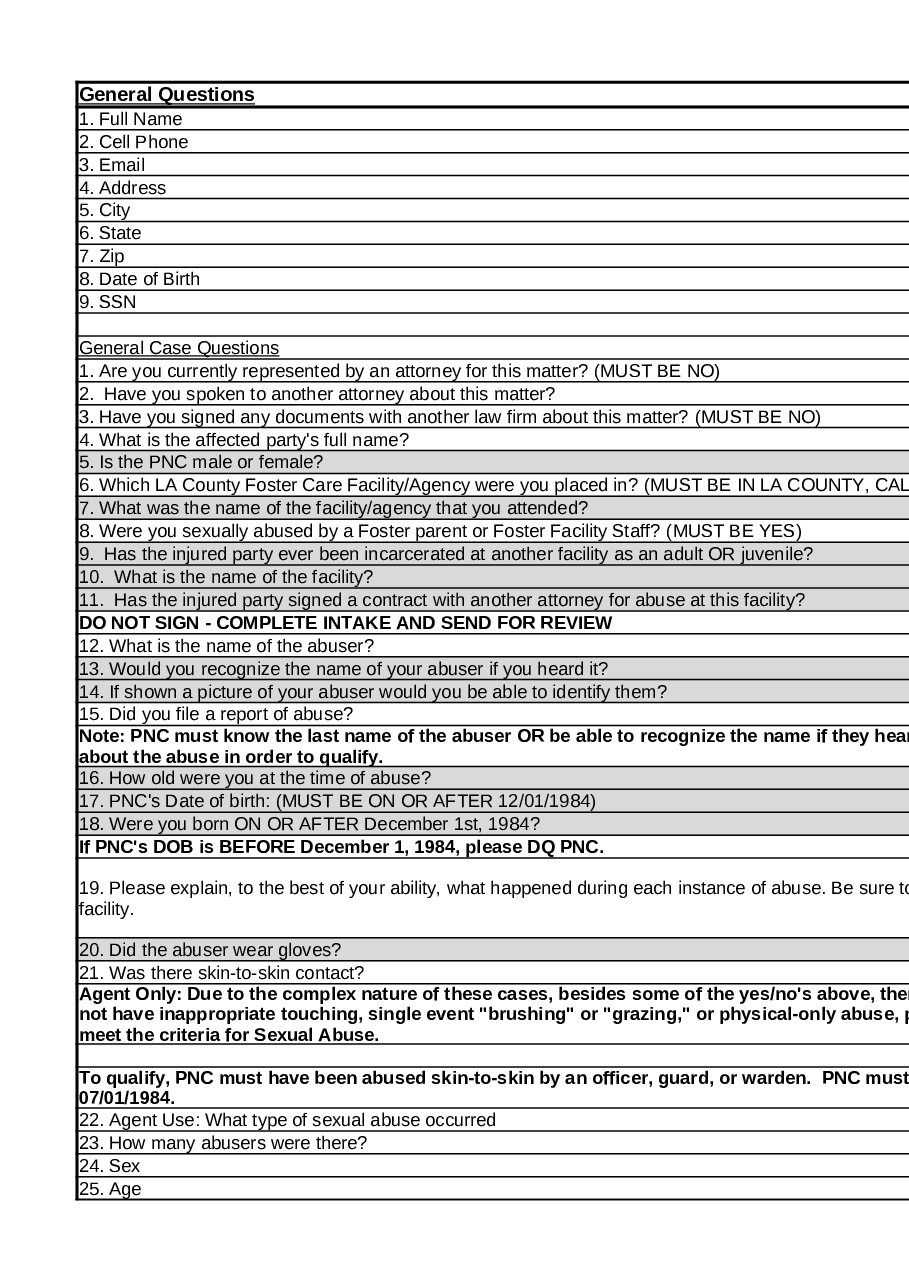 General Questions
1. Full Name
2. Cell Phone
3. Email
4. Address
5. City
6. State
7. Zip
8. Date of Birth
9. SSN

General Case Questions
1. Are you currently represented by an attorney for this matter? (MUST BE NO)
2. Have you spoken to another attorney about this matter?
3. Have you signed any documents with another law firm about this matter? (MUST BE NO)
4. What is the affected party's full name?
5. Is the PNC male or female?
6. Which LA County Foster Care Facility/Agency were you placed in? (MUST BE IN LA COUNTY, CAL
7. What was the name of the facility/agency that you attended?
8. Were you sexually abused by a Foster parent or Foster Facility Staff? (MUST BE YES)
9. Has the injured party ever been incarcerated at another facility as an adult OR juvenile?
10. What is the name of the facility?
11. Has the injured party signed a contract with another attorney for abuse at this facility?
DO NOT SIGN - COMPLETE INTAKE AND SEND FOR REVIEW
12. What is the name of the abuser?
13. Would you recognize the name of your abuser if you heard it?
14. If shown a picture of your abuser would you be able to identify them?
15. Did you file a report of abuse?
Note: PNC must know the last name of the abuser OR be able to recognize the name if they hear about the abuse in order to qualify.
16. How old were you at the time of abuse?
17. PNC's Date of birth: (MUST BE ON OR AFTER 12/01/1984)
18. Were you born ON OR AFTER December 1st, 1984?
If PNC's DOB is BEFORE December 1, 1984, please DQ PNC.

19. Please explain, to the best of your ability, what happened during each instance of abuse. Be sure to facility.

20. Did the abuser wear gloves?
21. Was there skin-to-skin contact?
Agent Only: Due to the complex nature of these cases, besides some of the yes/no's above, ther not have inappropriate touching, single event "brushing" or "grazing," or physical-only abuse, p meet the criteria for Sexual Abuse.

To qualify, PNC must have been abused skin-to-skin by an officer, guard, or warden. PNC must 07/01/1984.
22. Agent Use: What type of sexual abuse occurred
23. How many abusers were there?
24. Sex
25. Age